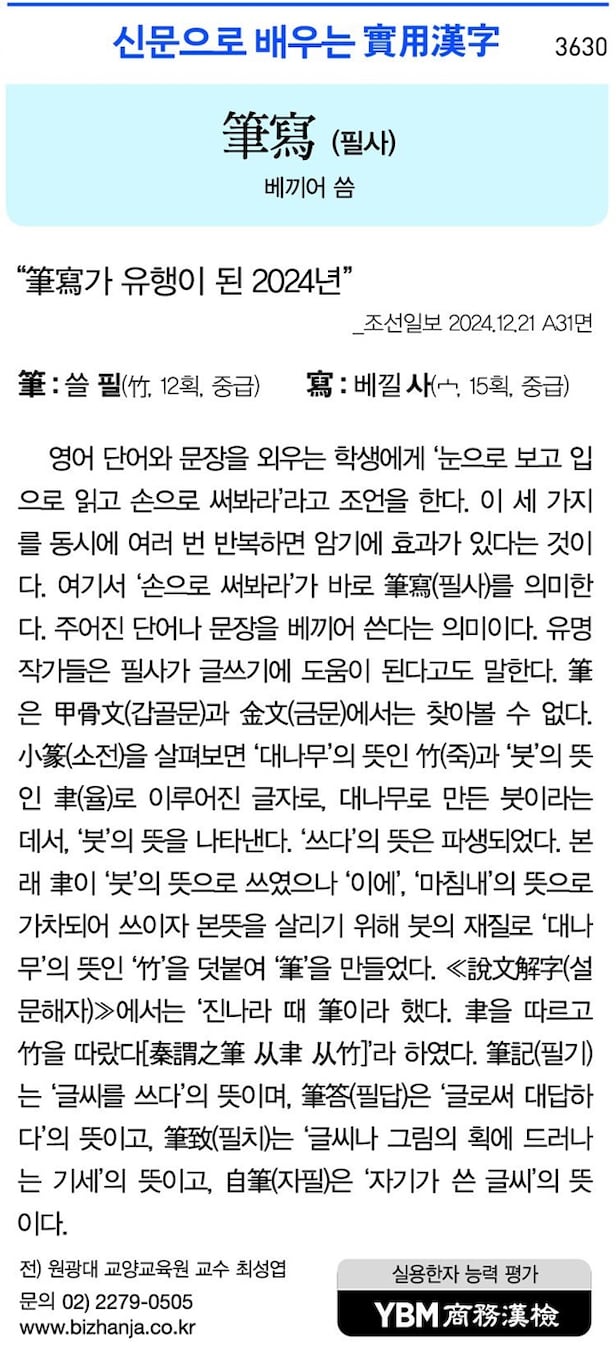 신문으로 배우는 實用漢字 3630

筆寫 (필사)
베끼어 씀

"筆寫가 유행이 된 2024년"
_조선일보 2024.12.21 A31면

筆 : 쓸 필(竹, 12획, 중급) 寫 : 베낄 사(宀, 15획, 중급)

영어 단어와 문장을 외우는 학생에게 '눈으로 보고 입으로 읽고 손으로 써봐라'라고 조언을 한다. 이 세 가지를 동시에 여러 번 반복하면 암기에 효과가 있다는 것이다. 여기서 '손으로 써봐라'가 바로 筆寫(필사)를 의미한다. 주어진 단어나 문장을 베끼어 쓴다는 의미이다. 유명 작가들은 필사가 글쓰기에 도움이 된다고도 말한다. 筆은 甲骨文(갑골문)과 金文(금문)에서는 찾아볼 수 없다. 小篆(소전)을 살펴보면 '대나무'의 뜻인 竹(죽)과 '붓'의 뜻인 聿(율)로 이루어진 글자로, 대나무로 만든 붓이라는 데서, '붓'의 뜻을 나타낸다. '쓰다'의 뜻은 파생되었다. 본래 聿이 '붓'의 뜻으로 쓰였으나 '이에', '마침내'의 뜻으로 가차되어 쓰이자 본뜻을 살리기 위해 붓의 재질로 '대나무'의 뜻인 '竹'을 덧붙여 '筆'을 만들었다. ≪說文解字(설문해자)≫에서는 '진나라 때 筆이라 했다. 聿을 따르고 竹을 따랐다[秦謂之筆 从聿 从竹]'라 하였다. 筆記(필기)는 '글씨를 쓰다'의 뜻이며, 筆答(필답)은 '글로써 대답하다'의 뜻이고, 筆致(필치)는 '글씨나 그림의 획에 드러나는 기세'의 뜻이고, 自筆(자필)은 '자기가 쓴 글씨'의 뜻이다.

전) 원광대 교양교육원 교수 최성엽
문의 02) 2279-0505
www.bizhanja.co.kr

실용한자 능력 평가
YBM 商務漢檢